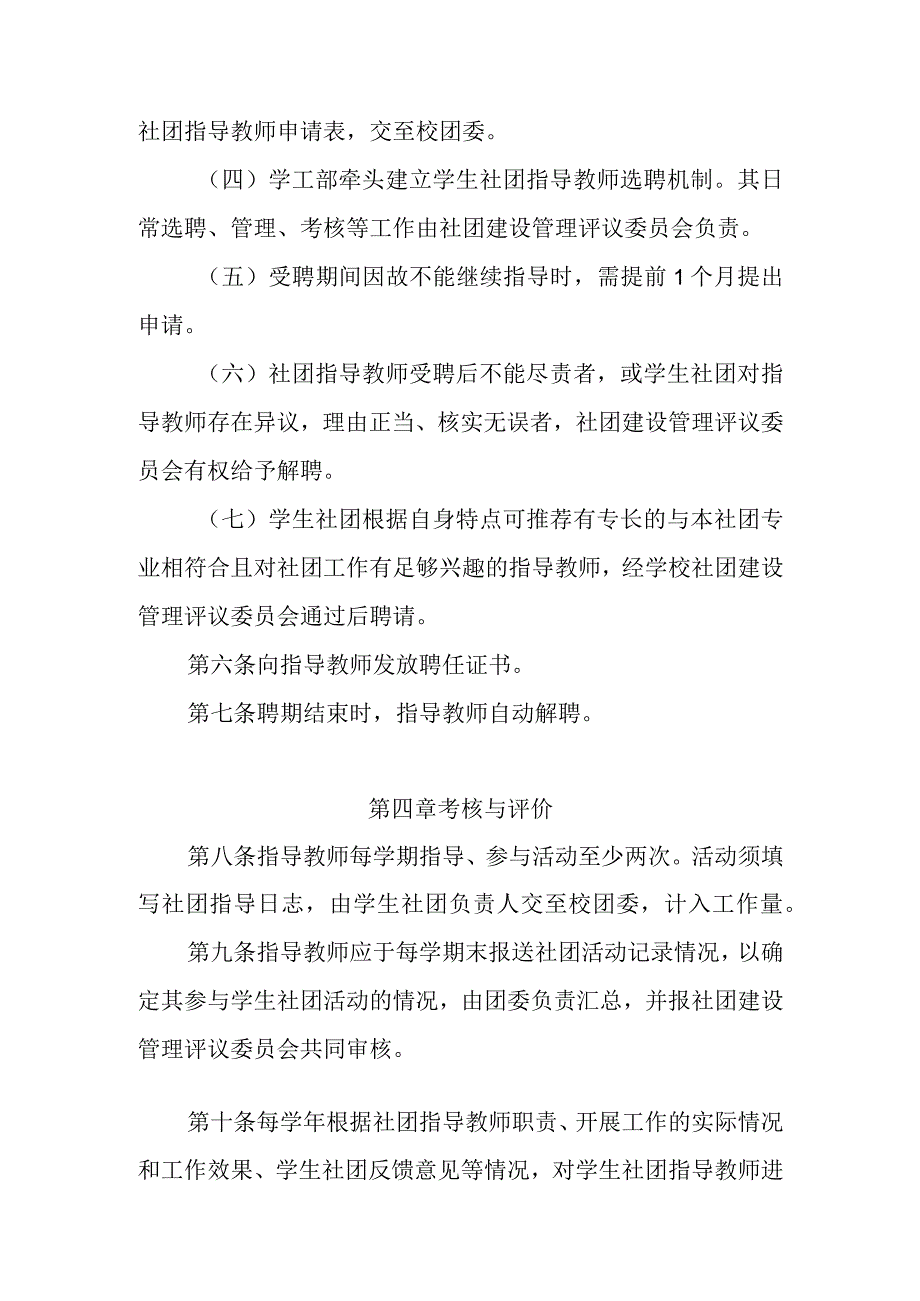 社团指导教师申请表，交至校团委。

（四）学工部牵头建立学生社团指导教师选聘机制。其日常选聘、管理、考核等工作由社团建设管理评议委员会负责。

（五）受聘期间因故不能继续指导时，需提前1个月提出申请。

（六）社团指导教师受聘后不能尽责者，或学生社团对指导教师存在异议，理由正当、核实无误者，社团建设管理评议委员会有权给予解聘。

（七）学生社团根据自身特点可推荐有专长的与本社团专业相符合且对社团工作有足够兴趣的指导教师，经学校社团建设管理评议委员会通过后聘请。

第六条向指导教师发放聘任证书。

第七条聘期结束时，指导教师自动解聘。

第四章考核与评价

第八条指导教师每学期指导、参与活动至少两次。活动须填写社团指导日志，由学生社团负责人交至校团委，计入工作量。

第九条指导教师应于每学期末报送社团活动记录情况，以确定其参与学生社团活动的情况，由团委负责汇总，并报社团建设管理评议委员会共同审核。

第十条每学年根据社团指导教师职责、开展工作的实际情况和工作效果、学生社团反馈意见等情况，对学生社团指导教师进